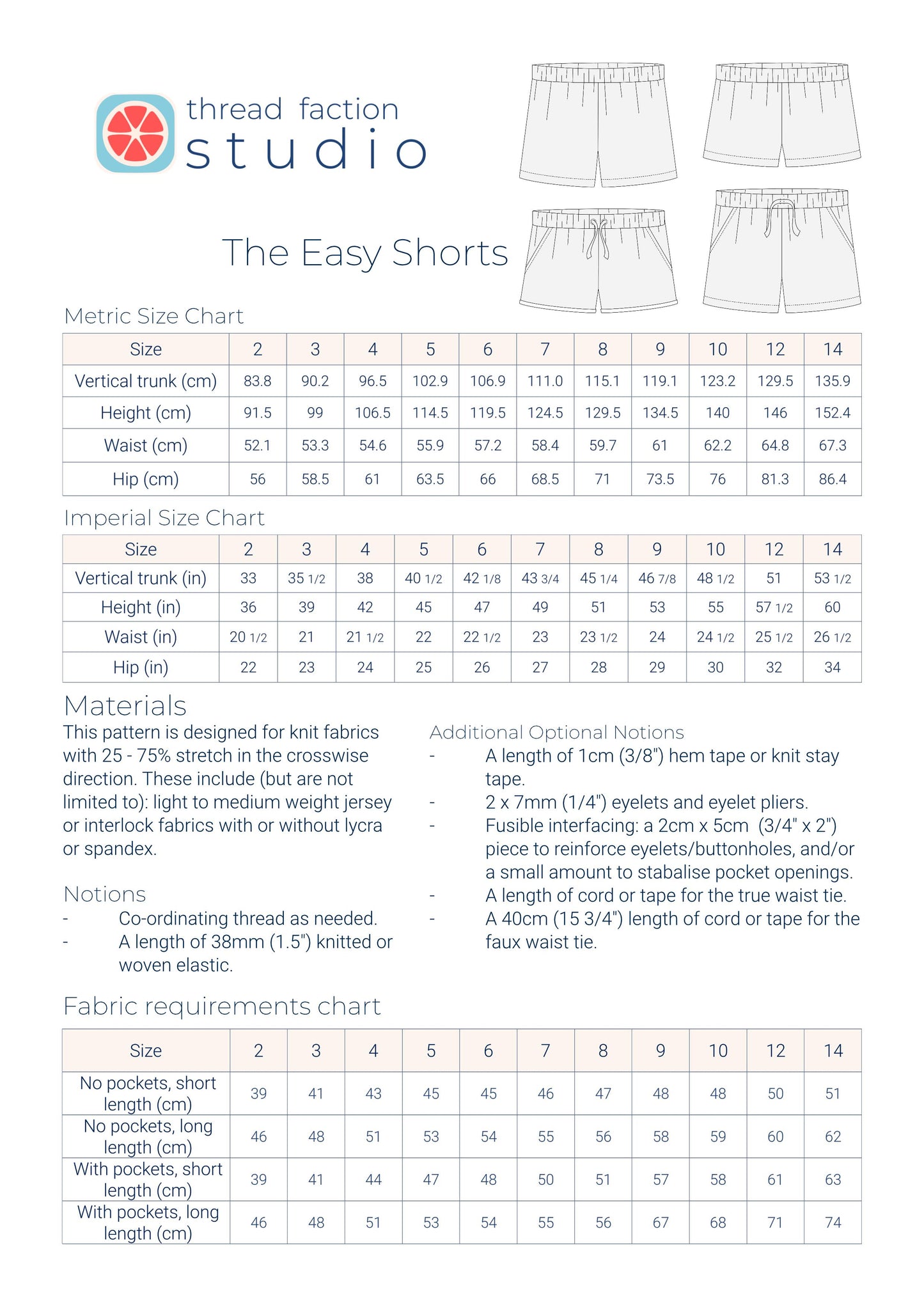 thread faction
studio

The Easy Shorts

Metric Size Chart

| Size | 2 | 3 | 4 | 5 | 6 | 7 | 8 | 9 | 10 | 12 | 14 |
|---|---|---|---|---|---|---|---|---|---|---|---|
| Vertical trunk (cm) | 83.8 | 90.2 | 96.5 | 102.9 | 106.9 | 111.0 | 115.1 | 119.1 | 123.2 | 129.5 | 135.9 |
| Height (cm) | 91.5 | 99 | 106.5 | 114.5 | 119.5 | 124.5 | 129.5 | 134.5 | 140 | 146 | 152.4 |
| Waist (cm) | 52.1 | 53.3 | 54.6 | 55.9 | 57.2 | 58.4 | 59.7 | 61 | 62.2 | 64.8 | 67.3 |
| Hip (cm) | 56 | 58.5 | 61 | 63.5 | 66 | 68.5 | 71 | 73.5 | 76 | 81.3 | 86.4 |

Imperial Size Chart

| Size | 2 | 3 | 4 | 5 | 6 | 7 | 8 | 9 | 10 | 12 | 14 |
|---|---|---|---|---|---|---|---|---|---|---|---|
| Vertical trunk (in) | 33 | 35 1/2 | 38 | 40 1/2 | 42 1/8 | 43 3/4 | 45 1/4 | 46 7/8 | 48 1/2 | 51 | 53 1/2 |
| Height (in) | 36 | 39 | 42 | 45 | 47 | 49 | 51 | 53 | 55 | 57 1/2 | 60 |
| Waist (in) | 20 1/2 | 21 | 21 1/2 | 22 | 22 1/2 | 23 | 23 1/2 | 24 | 24 1/2 | 25 1/2 | 26 1/2 |
| Hip (in) | 22 | 23 | 24 | 25 | 26 | 27 | 28 | 29 | 30 | 32 | 34 |

Materials
This pattern is designed for knit fabrics with 25 - 75% stretch in the crosswise direction. These include (but are not limited to): light to medium weight jersey or interlock fabrics with or without lycra or spandex.

Notions
- Co-ordinating thread as needed.
- A length of 38mm (1.5") knitted or woven elastic.

Additional Optional Notions
- A length of 1cm (3/8") hem tape or knit stay tape.
- 2 x 7mm (1/4") eyelets and eyelet pliers.
- Fusible interfacing: a 2cm x 5cm (3/4" x 2") piece to reinforce eyelets/buttonholes, and/or a small amount to stabalise pocket openings.
- A length of cord or tape for the true waist tie.
- A 40cm (15 3/4") length of cord or tape for the faux waist tie.

Fabric requirements chart

| Size | 2 | 3 | 4 | 5 | 6 | 7 | 8 | 9 | 10 | 12 | 14 |
|---|---|---|---|---|---|---|---|---|---|---|---|
| No pockets, short length (cm) | 39 | 41 | 43 | 45 | 45 | 46 | 47 | 48 | 48 | 50 | 51 |
| No pockets, long length (cm) | 46 | 48 | 51 | 53 | 54 | 55 | 56 | 58 | 59 | 60 | 62 |
| With pockets, short length (cm) | 39 | 41 | 44 | 47 | 48 | 50 | 51 | 57 | 58 | 61 | 63 |
| With pockets, long length (cm) | 46 | 48 | 51 | 53 | 54 | 55 | 56 | 67 | 68 | 71 | 74 |